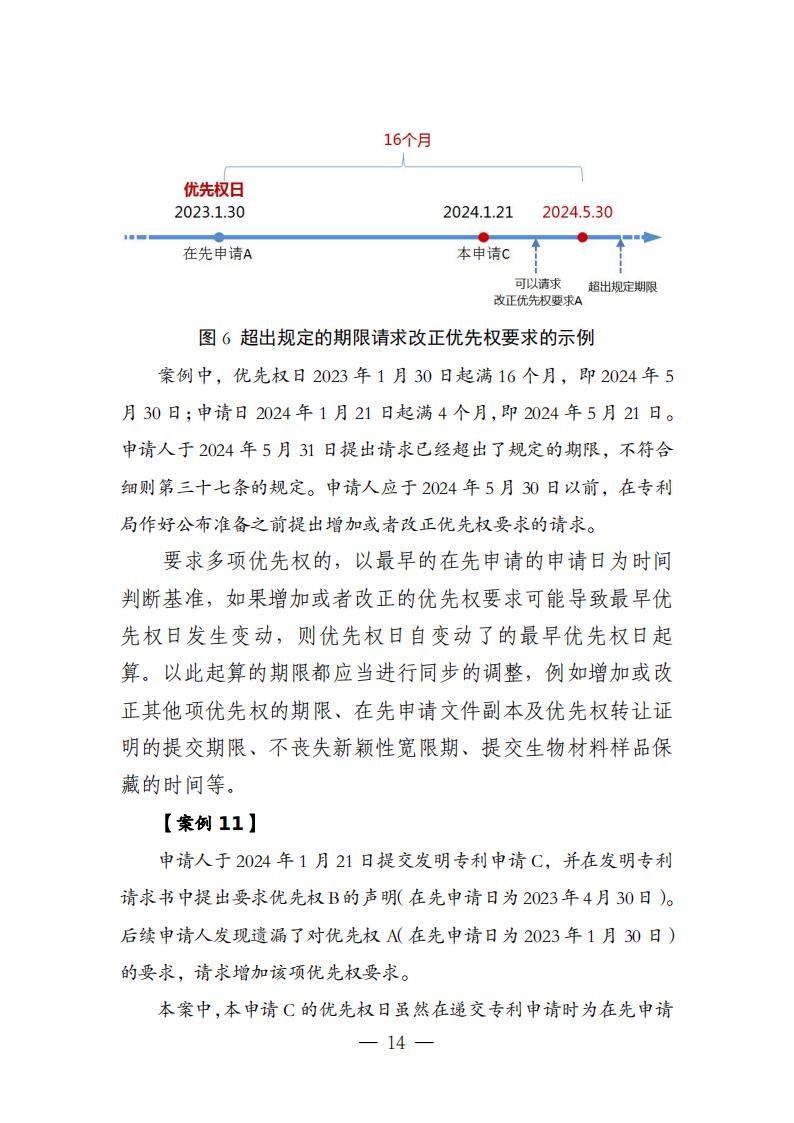 16个月

优先权日

2023.1.30

2024.1.21

2024.5.30

在先申请A

本申请C

可以请求改正优先权要求A

超出规定期限

图 6 超出规定的期限请求改正优先权要求的示例

案例中，优先权日 2023 年 1 月 30 日起满 16 个月，即 2024 年 5 月 30 日；申请日 2024 年 1 月 21 日起满 4 个月，即 2024 年 5 月 21 日。申请人于 2024 年 5 月 31 日提出请求已经超出了规定的期限，不符合细则第三十七条的规定。申请人应于 2024 年 5 月 30 日以前，在专利局作好公布准备之前提出增加或者改正优先权要求的请求。

要求多项优先权的，以最早的在先申请的申请日为时间判断基准，如果增加或者改正的优先权要求可能导致最早优先权日发生变动，则优先权日自变动了的最早优先权日起算。以此起算的期限都应当进行同步的调整，例如增加或改正其他项优先权的期限、在先申请文件副本及优先权转让证明的提交期限、不丧失新颖性宽限期、提交生物材料样品保藏的时间等。

【案例 11】

申请人于 2024 年 1 月 21 日提交发明专利申请 C，并在发明专利请求书中提出要求优先权 B 的声明(在先申请日为 2023 年 4 月 30 日)。后续申请人发现遗漏了对优先权 A(在先申请日为 2023 年 1 月 30 日)的要求，请求增加该项优先权要求。

本案中，本申请 C 的优先权日虽然在递交专利申请时为在先申请

— 14 —